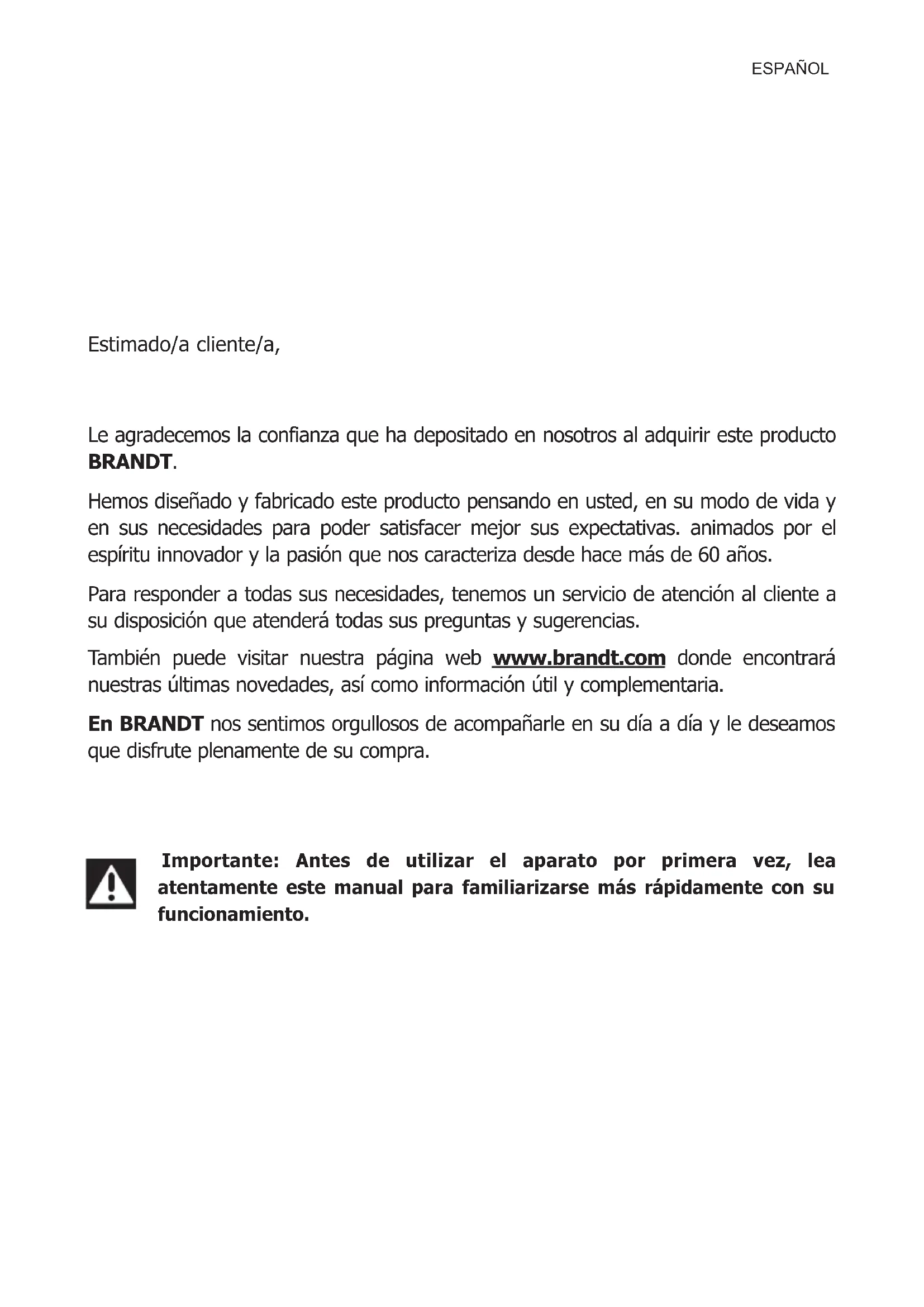 ESPAÑOL

Estimado/a cliente/a,

Le agradecemos la confianza que ha depositado en nosotros al adquirir este producto BRANDT.

Hemos diseñado y fabricado este producto pensando en usted, en su modo de vida y en sus necesidades para poder satisfacer mejor sus expectativas. animados por el espíritu innovador y la pasión que nos caracteriza desde hace más de 60 años.

Para responder a todas sus necesidades, tenemos un servicio de atención al cliente a su disposición que atenderá todas sus preguntas y sugerencias.

También puede visitar nuestra página web www.brandt.com donde encontrará nuestras últimas novedades, así como información útil y complementaria.

En BRANDT nos sentimos orgullosos de acompañarle en su día a día y le deseamos que disfrute plenamente de su compra.

Importante: Antes de utilizar el aparato por primera vez, lea atentamente este manual para familiarizarse más rápidamente con su funcionamiento.